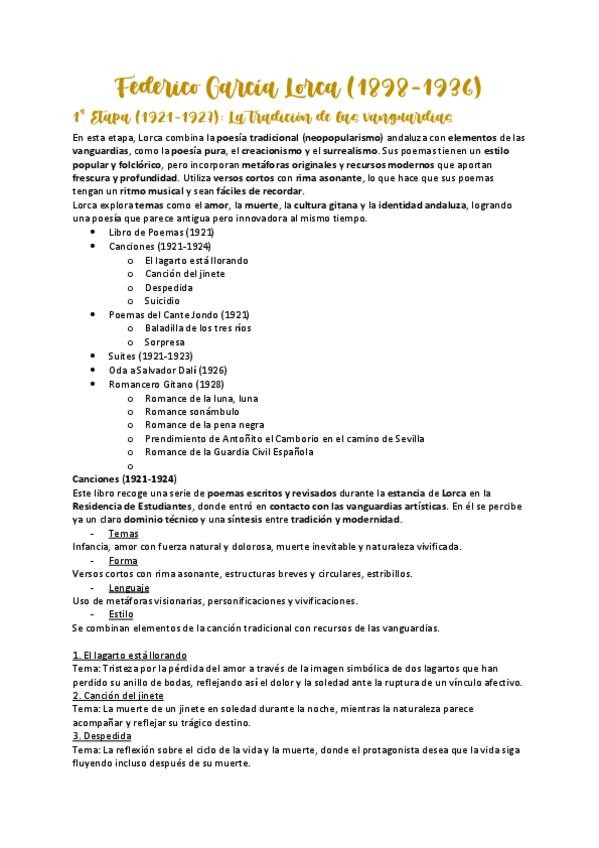 Federico García Lorca (1898-1936)

1ª Etapa (1921-1927): La Tradición de las vanguardias

En esta etapa, Lorca combina la poesía tradicional (neopopularismo) andaluza con elementos de las vanguardias, como la poesía pura, el creacionismo y el surrealismo. Sus poemas tienen un estilo popular y folclórico, pero incorporan metáforas originales y recursos modernos que aportan frescura y profundidad. Utiliza versos cortos con rima asonante, lo que hace que sus poemas tengan un ritmo musical y sean fáciles de recordar.

Lorca explora temas como el amor, la muerte, la cultura gitana y la identidad andaluza, logrando una poesía que parece antigua pero innovadora al mismo tiempo.

- Libro de Poemas (1921)
- Canciones (1921-1924)
  - El lagarto está llorando
  - Canción del jinete
  - Despedida
  - Suicidio
- Poemas del Cante Jondo (1921)
  - Baladilla de los tres ríos
  - Sorpresa
- Suites (1921-1923)
- Oda a Salvador Dalí (1926)
- Romancero Gitano (1928)
  - Romance de la luna, luna
  - Romance sonámbulo
  - Romance de la pena negra
  - Prendimiento de Antoñito el Camborio en el camino de Sevilla
  - Romance de la Guardia Civil Española
  - 

Canciones (1921-1924)
Este libro recoge una serie de poemas escritos y revisados durante la estancia de Lorca en la Residencia de Estudiantes, donde entró en contacto con las vanguardias artísticas. En él se percibe ya un claro dominio técnico y una síntesis entre tradición y modernidad.

- Temas
Infancia, amor con fuerza natural y dolorosa, muerte inevitable y naturaleza vivificada.
- Forma
Versos cortos con rima asonante, estructuras breves y circulares, estribillos.
- Lenguaje
Uso de metáforas visionarias, personificaciones y vivificaciones.
- Estilo
Se combinan elementos de la canción tradicional con recursos de las vanguardias.

1. El lagarto está llorando
Tema: Tristeza por la pérdida del amor a través de la imagen simbólica de dos lagartos que han perdido su anillo de bodas, reflejando así el dolor y la soledad ante la ruptura de un vínculo afectivo.
2. Canción del jinete
Tema: La muerte de un jinete en soledad durante la noche, mientras la naturaleza parece acompañar y reflejar su trágico destino.
3. Despedida
Tema: La reflexión sobre el ciclo de la vida y la muerte, donde el protagonista desea que la vida siga fluyendo incluso después de su muerte.